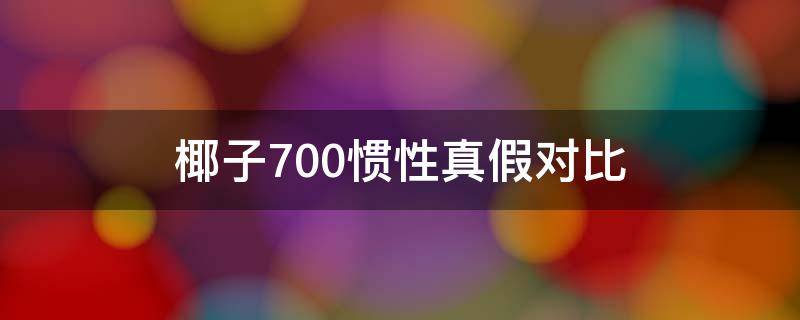 椰子700惯性真假对比